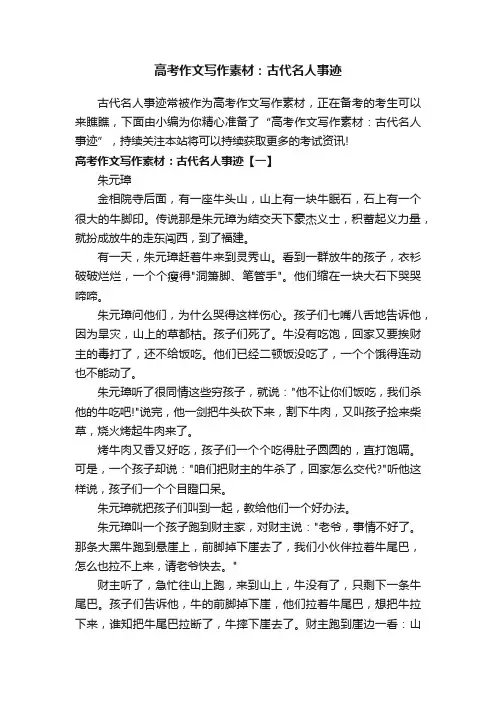 高考作文写作素材：古代名人事迹

古代名人事迹常被作为高考作文写作素材，正在备考的考生可以来瞧瞧，下面由小编为你精心准备了“高考作文写作素材：古代名人事迹”，持续关注本站将可以持续获取更多的考试资讯!

高考作文写作素材：古代名人事迹【一】

朱元璋

金相院寺后面，有一座牛头山，山上有一块牛眠石，石上有一个很大的牛脚印。传说那是朱元璋为结交天下豪杰义士，积蓄起义力量，就扮成放牛的走东闯西，到了福建。

有一天，朱元璋赶着牛来到灵秀山。看到一群放牛的孩子，衣衫破破烂烂，一个个瘦得"洞箫脚、笔管手"。他们缩在一块大石下哭哭啼啼。

朱元璋问他们，为什么哭得这样伤心。孩子们七嘴八舌地告诉他，因为旱灾，山上的草都枯。孩子们死了。牛没有吃饱，回家又要挨财主的毒打了，还不给饭吃。他们已经二顿饭没吃了，一个个饿得连动也不能动了。

朱元璋听了很同情这些穷孩子，就说："他不让你们饭吃，我们杀他的牛吃吧!"说完，他一剑把牛头砍下来，割下牛肉，又叫孩子捡来柴草，烧火烤起牛肉来了。

烤牛肉又香又好吃，孩子们一个个吃得肚子圆圆的，直打饱嗝。可是，一个孩子却说："咱们把财主的牛杀了，回家怎么交代?"听他这样说，孩子们一个个目瞪口呆。

朱元璋就把孩子们叫到一起，教给他们一个好办法。

朱元璋叫一个孩子跑到财主家，对财主说："老爷，事情不好了。那条大黑牛跑到悬崖上，前脚掉下崖去了，我们小伙伴拉着牛尾巴，怎么也拉不上来，请老爷快去。"

财主听了，急忙往山上跑，来到山上，牛没有了，只剩下一条牛尾巴。孩子们告诉他，牛的前脚掉下崖，他们拉着牛尾巴，想把牛拉下来，谁知把牛尾巴拉断了，牛摔下崖去了。财主跑到崖边一看：山